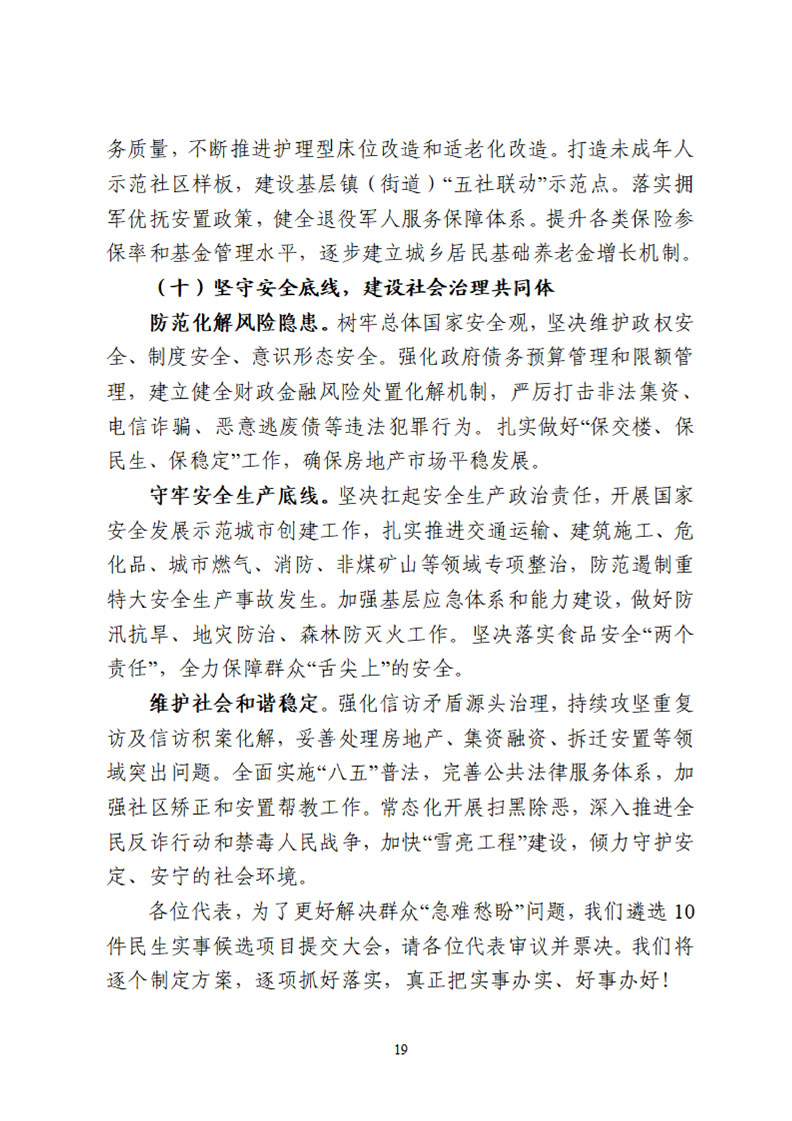 务质量，不断推进护理型床位改造和适老化改造。打造未成年人示范社区样板，建设基层镇（街道）“五社联动”示范点。落实拥军优抚安置政策，健全退役军人服务保障体系。提升各类保险参保率和基金管理水平，逐步建立城乡居民基础养老金增长机制。

（十）坚守安全底线，建设社会治理共同体

防范化解风险隐患。树牢总体国家安全观，坚决维护政权安全、制度安全、意识形态安全。强化政府债务预算管理和限额管理，建立健全财政金融风险处置化解机制，严厉打击非法集资、电信诈骗、恶意逃废债等违法犯罪行为。扎实做好“保交楼、保民生、保稳定”工作，确保房地产市场平稳发展。

守牢安全生产底线。坚决扛起安全生产政治责任，开展国家安全发展示范城市创建工作，扎实推进交通运输、建筑施工、危化品、城市燃气、消防、非煤矿山等领域专项整治，防范遏制重特大安全生产事故发生。加强基层应急体系和能力建设，做好防汛抗旱、地灾防治、森林防灭火工作。坚决落实食品安全“两个责任”，全力保障群众“舌尖上”的安全。

维护社会和谐稳定。强化信访矛盾源头治理，持续攻坚重复访及信访积案化解，妥善处理房地产、集资融资、拆迁安置等领域突出问题。全面实施“八五”普法，完善公共法律服务体系，加强社区矫正和安置帮教工作。常态化开展扫黑除恶，深入推进全民反诈行动和禁毒人民战争，加快“雪亮工程”建设，倾力守护安定、安宁的社会环境。

各位代表，为了更好解决群众“急难愁盼”问题，我们遴选10件民生实事候选项目提交大会，请各位代表审议并票决。我们将逐个制定方案，逐项抓好落实，真正把实事办实、好事办好！

19